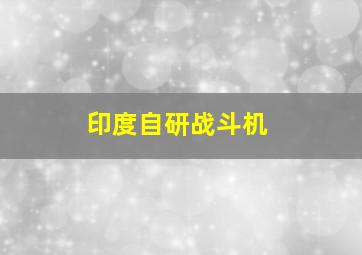 印度自研战斗机